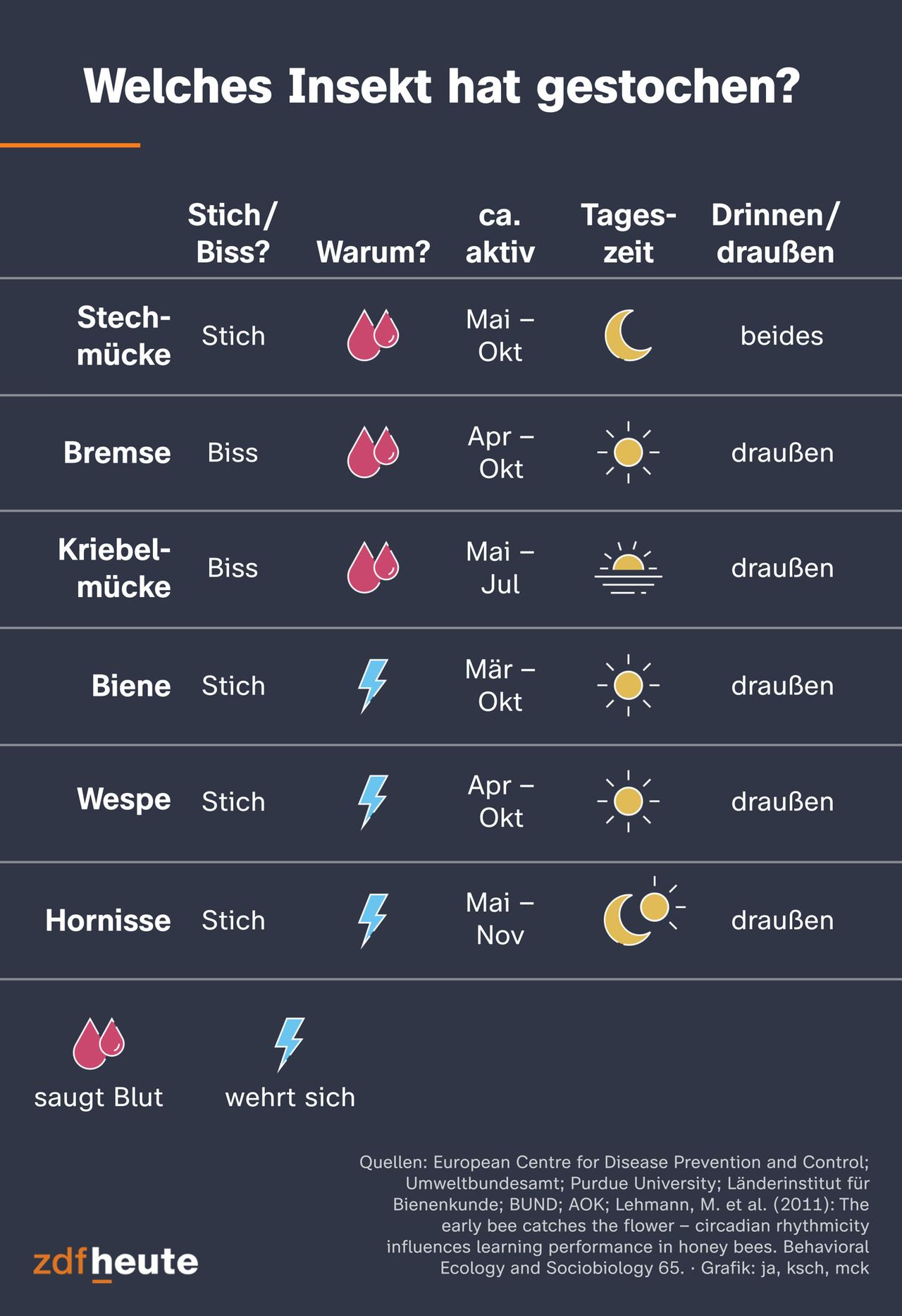 Welches Insekt hat gestochen?

|  | Stich/ Biss? | Warum? | ca. aktiv | Tageszeit | Drinnen/ draußen |
|---|---|---|---|---|---|
| Stechmücke | Stich |  | Mai – Okt |  | beides |
| Bremse | Biss |  | Apr – Okt |  | draußen |
| Kriebelmücke | Biss |  | Mai – Jul |  | draußen |
| Biene | Stich |  | Mär – Okt |  | draußen |
| Wespe | Stich |  | Apr – Okt |  | draußen |
| Hornisse | Stich |  | Mai – Nov |  | draußen |

saugt Blut

wehrt sich

Quellen: European Centre for Disease Prevention and Control; Umweltbundesamt; Purdue University; Länderinstitut für Bienenkunde; BUND; AOK; Lehmann, M. et al. (2011): The early bee catches the flower – circadian rhythmicity influences learning performance in honey bees. Behavioral Ecology and Sociobiology 65. · Grafik: ja, ksch, mck

zdfheute